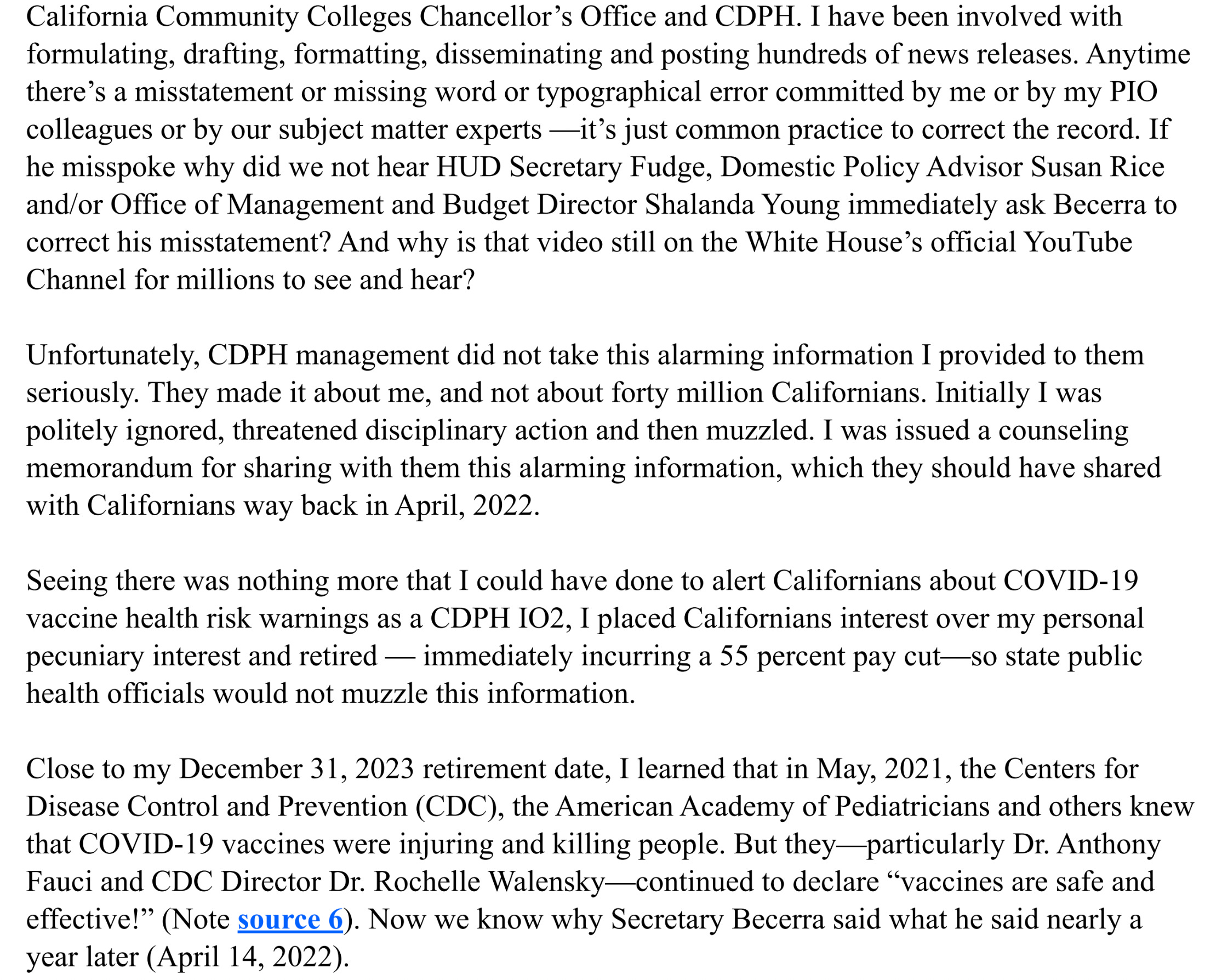 California Community Colleges Chancellor’s Office and CDPH. I have been involved with formulating, drafting, formatting, disseminating and posting hundreds of news releases. Anytime there’s a misstatement or missing word or typographical error committed by me or by my PIO colleagues or by our subject matter experts —it’s just common practice to correct the record. If he misspoke why did we not hear HUD Secretary Fudge, Domestic Policy Advisor Susan Rice and/or Office of Management and Budget Director Shalanda Young immediately ask Becerra to correct his misstatement? And why is that video still on the White House’s official YouTube Channel for millions to see and hear?

Unfortunately, CDPH management did not take this alarming information I provided to them seriously. They made it about me, and not about forty million Californians. Initially I was politely ignored, threatened disciplinary action and then muzzled. I was issued a counseling memorandum for sharing with them this alarming information, which they should have shared with Californians way back in April, 2022.

Seeing there was nothing more that I could have done to alert Californians about COVID-19 vaccine health risk warnings as a CDPH IO2, I placed Californians interest over my personal pecuniary interest and retired — immediately incurring a 55 percent pay cut—so state public health officials would not muzzle this information.

Close to my December 31, 2023 retirement date, I learned that in May, 2021, the Centers for Disease Control and Prevention (CDC), the American Academy of Pediatricians and others knew that COVID-19 vaccines were injuring and killing people. But they—particularly Dr. Anthony Fauci and CDC Director Dr. Rochelle Walensky—continued to declare “vaccines are safe and effective!” (Note source 6). Now we know why Secretary Becerra said what he said nearly a year later (April 14, 2022).